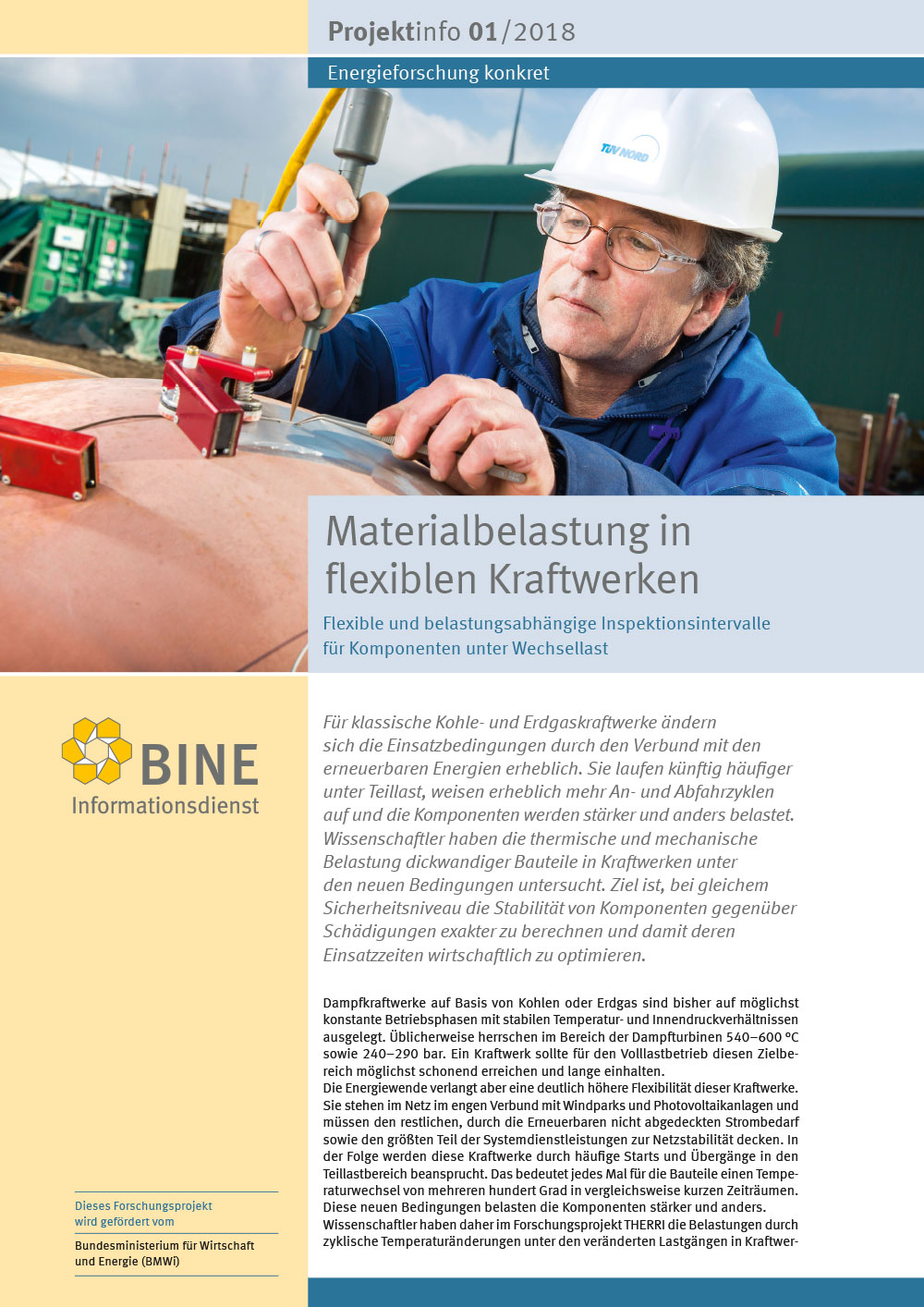 Projektinfo 01/2018

Energieforschung konkret

TÜV NORD

Materialbelastung in flexiblen Kraftwerken

Flexible und belastungsabhängige Inspektionsintervalle für Komponenten unter Wechsellast

BINE Informationsdienst

Für klassische Kohle- und Erdgaskraftwerke ändern sich die Einsatzbedingungen durch den Verbund mit den erneuerbaren Energien erheblich. Sie laufen künftig häufiger unter Teillast, weisen erheblich mehr An- und Abfahrzyklen auf und die Komponenten werden stärker und anders belastet. Wissenschaftler haben die thermische und mechanische Belastung dickwandiger Bauteile in Kraftwerken unter den neuen Bedingungen untersucht. Ziel ist, bei gleichem Sicherheitsniveau die Stabilität von Komponenten gegenüber Schädigungen exakter zu berechnen und damit deren Einsatzzeiten wirtschaftlich zu optimieren.

Dampfkraftwerke auf Basis von Kohlen oder Erdgas sind bisher auf möglichst konstante Betriebsphasen mit stabilen Temperatur- und Innendruckverhältnissen ausgelegt. Üblicherweise herrschen im Bereich der Dampfturbinen 540–600 °C sowie 240–290 bar. Ein Kraftwerk sollte für den Volllastbetrieb diesen Zielbereich möglichst schonend erreichen und lange einhalten.
Die Energiewende verlangt aber eine deutlich höhere Flexibilität dieser Kraftwerke. Sie stehen im Netz im engen Verbund mit Windparks und Photovoltaikanlagen und müssen den restlichen, durch die Erneuerbaren nicht abgedeckten Strombedarf sowie den größten Teil der Systemdienstleistungen zur Netzstabilität decken. In der Folge werden diese Kraftwerke durch häufige Starts und Übergänge in den Teillastbereich beansprucht. Das bedeutet jedes Mal für die Bauteile einen Temperaturwechsel von mehreren hundert Grad in vergleichsweise kurzen Zeiträumen. Diese neuen Bedingungen belasten die Komponenten stärker und anders.
Wissenschaftler haben daher im Forschungsprojekt THERRI die Belastungen durch zyklische Temperaturänderungen unter den veränderten Lastgängen in Kraftwer-

Dieses Forschungsprojekt wird gefördert vom

Bundesministerium für Wirtschaft und Energie (BMWi)